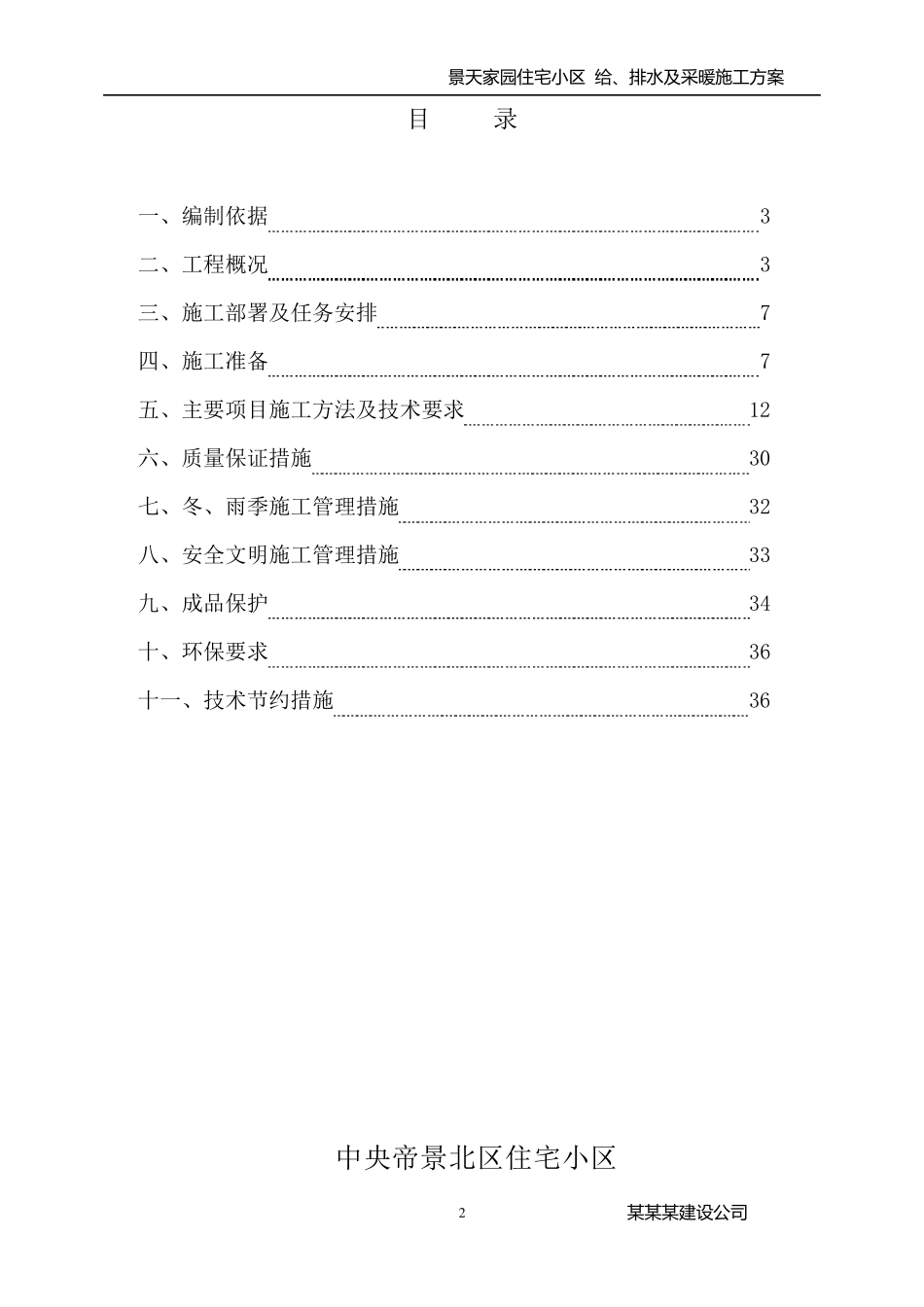 景天家园住宅小区 给、排水及采暖施工方案

目 录

一、编制依据 3
二、工程概况 3
三、施工部署及任务安排 7
四、施工准备 7
五、主要项目施工方法及技术要求 12
六、质量保证措施 30
七、冬、雨季施工管理措施 32
八、安全文明施工管理措施 33
九、成品保护 34
十、环保要求 36
十一、技术节约措施 36

中央帝景北区住宅小区

2 某某某建设公司